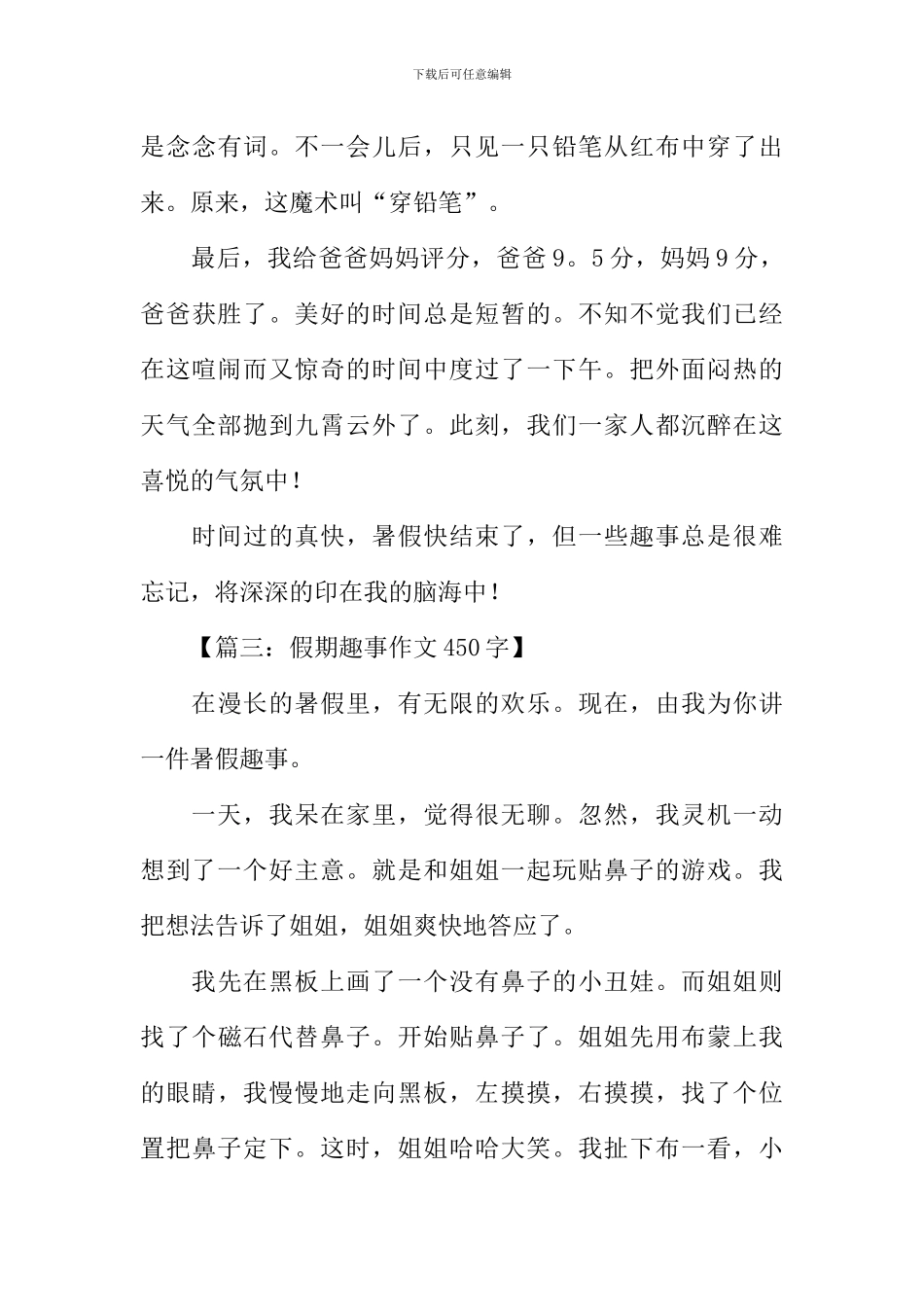 下载后可任意编辑

是念念有词。不一会儿后，只见一只铅笔从红布中穿了出来。原来，这魔术叫“穿铅笔”。

最后，我给爸爸妈妈评分，爸爸9。5分，妈妈9分，爸爸获胜了。美好的时间总是短暂的。不知不觉我们已经在这喧闹而又惊奇的时间中度过了一下午。把外面闷热的天气全部抛到九霄云外了。此刻，我们一家人都沉醉在这喜悦的气氛中！

时间过的真快，暑假快结束了，但一些趣事总是很难忘记，将深深的印在我的脑海中！

【篇三：假期趣事作文450字】

在漫长的暑假里，有无限的欢乐。现在，由我为你讲一件暑假趣事。

一天，我呆在家里，觉得很无聊。忽然，我灵机一动想到了一个好主意。就是和姐姐一起玩贴鼻子的游戏。我把想法告诉了姐姐，姐姐爽快地答应了。

我先在黑板上画了一个没有鼻子的小丑娃。而姐姐则找了个磁石代替鼻子。开始贴鼻子了。姐姐先用布蒙上我的眼睛，我慢慢地走向黑板，左摸摸，右摸摸，找了个位置把鼻子定下。这时，姐姐哈哈大笑。我扯下布一看，小